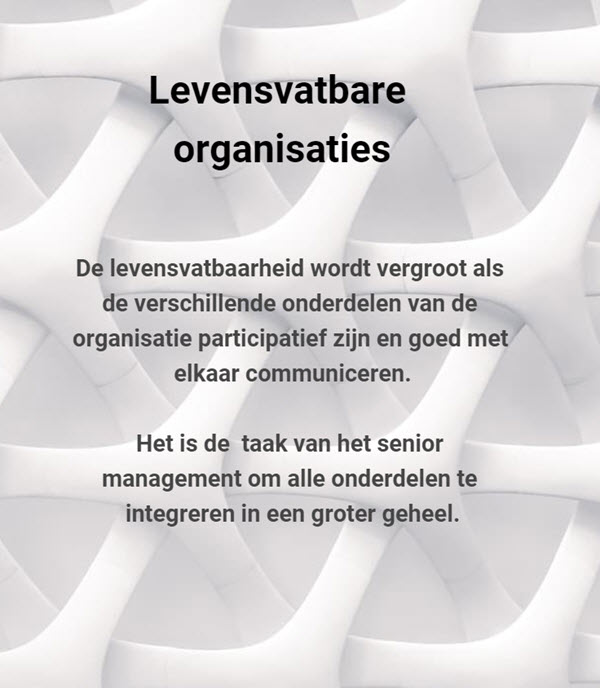 Levensvatbare organisaties

De levensvatbaarheid wordt vergroot als de verschillende onderdelen van de organisatie participatief zijn en goed met elkaar communiceren.

Het is de  taak van het senior management om alle onderdelen te integreren in een groter geheel.